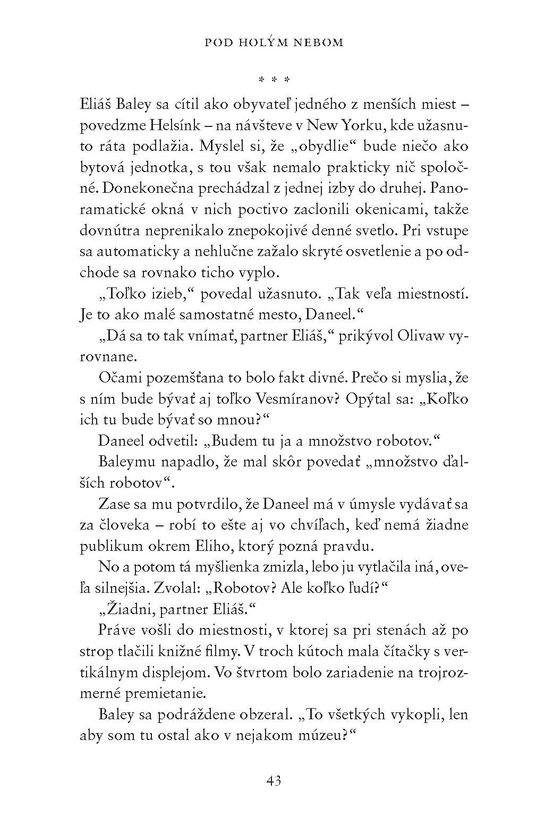 POD HOLÝM NEBOM

* * *

Eliáš Baley sa cítil ako obyvateľ jedného z menších miest – povedzme Helsínk – na návšteve v New Yorku, kde užasnuto ráta podlažia. Myslel si, že „obydlie“ bude niečo ako bytová jednotka, s tou však nemalo prakticky nič spoločné. Donekonečna prechádzal z jednej izby do druhej. Panoramatické okná v nich poctivo zaclonili okenicami, takže dovnútra neprenikalo znepokojivé denné svetlo. Pri vstupe sa automaticky a nehlučne zažalo skryté osvetlenie a po odchode sa rovnako ticho vyplo.

„Toľko izieb,“ povedal užasnuto. „Tak veľa miestností. Je to ako malé samostatné mesto, Daneel.“

„Dá sa to tak vnímať, partner Eliáš,“ prikývol Olivaw vyrovnane.

Očami pozemšťana to bolo fakt divné. Prečo si myslia, že s ním bude bývať aj toľko Vesmíranov? Opýtal sa: „Koľko ich tu bude bývať so mnou?“

Daneel odvetil: „Budem tu ja a množstvo robotov.“

Baleymu napadlo, že mal skôr povedať „množstvo ďalších robotov“.

Zase sa mu potvrdilo, že Daneel má v úmysle vydávať sa za človeka – robí to ešte aj vo chvíľach, keď nemá žiadne publikum okrem Eliho, ktorý pozná pravdu.

No a potom tá myšlienka zmizla, lebo ju vytlačila iná, oveľa silnejšia. Zvolal: „Robotov? Ale koľko ľudí?“

„Žiadni, partner Eliáš.“

Práve vošli do miestnosti, v ktorej sa pri stenách až po strop tlačili knižné filmy. V troch kútoch mala čítačky s vertikálnym displejom. Vo štvrtom bolo zariadenie na trojrozmerné premietanie.

Baley sa podráždene obzeral. „To všetkých vykopli, len aby som tu ostal ako v nejakom múzeu?“

43